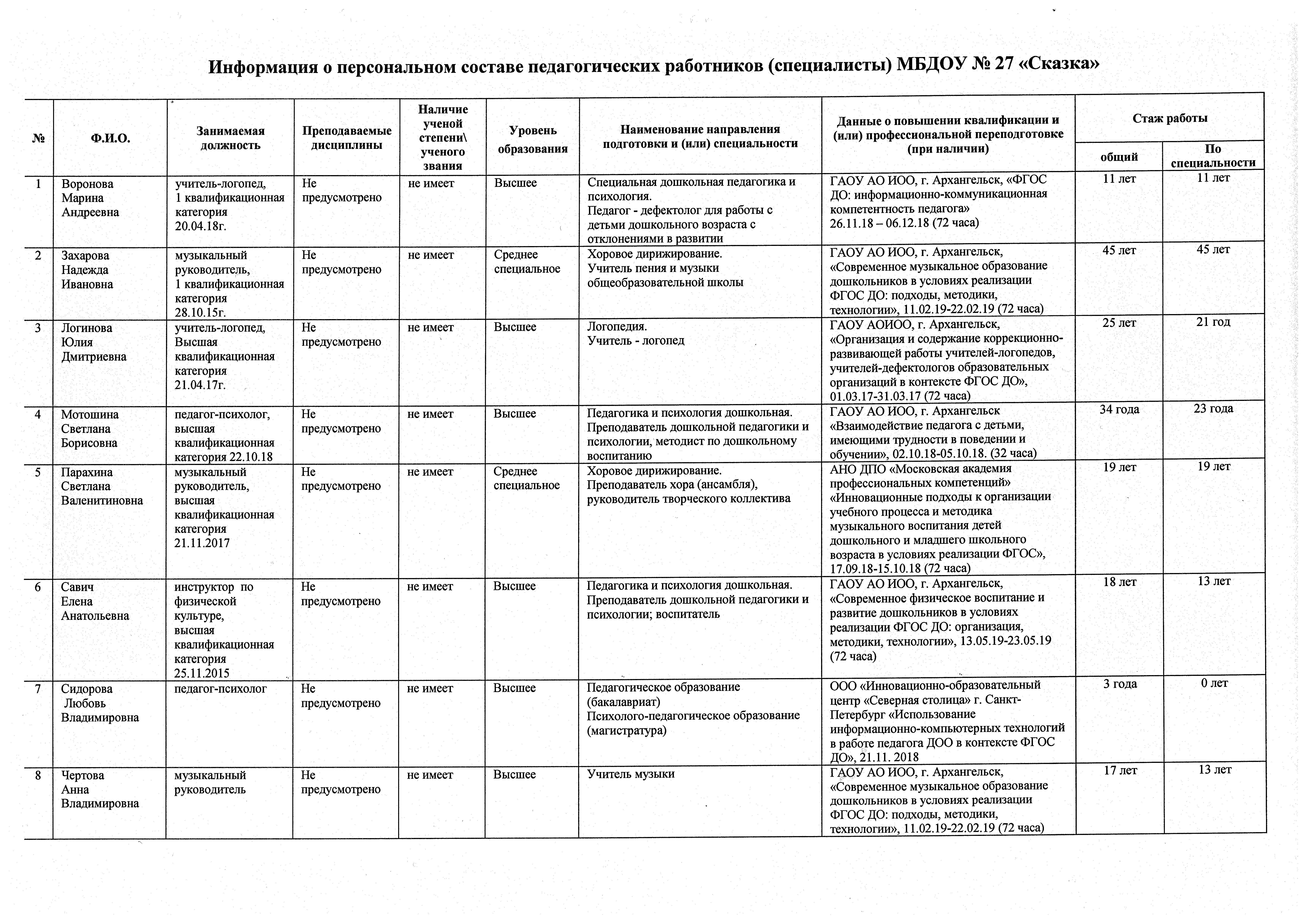 Информация о персональном составе педагогических работников (специалисты) МБДОУ № 27 «Сказка»

| № | Ф.И.О. | Занимаемая должность | Преподаваемые дисциплины | Наличие ученой степени\ ученого звания | Уровень образования | Наименование направления подготовки и (или) специальности | Данные о повышении квалификации и (или) профессиональной переподготовке (при наличии) | Стаж работы общий | Стаж работы По специальности |
|---|---|---|---|---|---|---|---|---|---|
| 1 | Воронова Марина Андреевна | учитель-логопед, 1 квалификационная категория 20.04.18г. | Не предусмотрено | не имеет | Высшее | Специальная дошкольная педагогика и психология. Педагог - дефектолог для работы с детьми дошкольного возраста с отклонениями в развитии | ГАОУ АО ИОО, г. Архангельск, «ФГОС ДО: информационно-коммуникационная компетентность педагога» 26.11.18 – 06.12.18 (72 часа) | 11 лет | 11 лет |
| 2 | Захарова Надежда Ивановна | музыкальный руководитель, 1 квалификационная категория 28.10.15г. | Не предусмотрено | не имеет | Среднее специальное | Хоровое дирижирование. Учитель пения и музыки общеобразовательной школы | ГАОУ АО ИОО, г. Архангельск, «Современное музыкальное образование дошкольников в условиях реализации ФГОС ДО: подходы, методики, технологии», 11.02.19-22.02.19 (72 часа) | 45 лет | 45 лет |
| 3 | Логинова Юлия Дмитриевна | учитель-логопед, Высшая квалификационная категория 21.04.17г. | Не предусмотрено | не имеет | Высшее | Логопедия. Учитель - логопед | ГАОУ АОИОО, г. Архангельск, «Организация и содержание коррекционно-развивающей работы учителей-логопедов, учителей-дефектологов образовательных организаций в контексте ФГОС ДО», 01.03.17-31.03.17 (72 часа) | 25 лет | 21 год |
| 4 | Мотошина Светлана Борисовна | педагог-психолог, высшая квалификационная категория 22.10.18 | Не предусмотрено | не имеет | Высшее | Педагогика и психология дошкольная. Преподаватель дошкольной педагогики и психологии, методист по дошкольному воспитанию | ГАОУ АО ИОО, г. Архангельск «Взаимодействие педагога с детьми, имеющими трудности в поведении и обучении», 02.10.18-05.10.18. (32 часа) | 34 года | 23 года |
| 5 | Парахина Светлана Валенитиновна | музыкальный руководитель, высшая квалификационная категория 21.11.2017 | Не предусмотрено | не имеет | Среднее специальное | Хоровое дирижирование. Преподаватель хора (ансамбля), руководитель творческого коллектива | АНО ДПО «Московская академия профессиональных компетенций» «Инновационные подходы к организации учебного процесса и методика музыкального воспитания детей дошкольного и младшего школьного возраста в условиях реализации ФГОС», 17.09.18-15.10.18 (72 часа) | 19 лет | 19 лет |
| 6 | Савич Елена Анатольевна | инструктор по физической культуре, высшая квалификационная категория 25.11.2015 | Не предусмотрено | не имеет | Высшее | Педагогика и психология дошкольная. Преподаватель дошкольной педагогики и психологии; воспитатель | ГАОУ АО ИОО, г. Архангельск, «Современное физическое воспитание и развитие дошкольников в условиях реализации ФГОС ДО: организация, методики, технологии», 13.05.19-23.05.19 (72 часа) | 18 лет | 13 лет |
| 7 | Сидорова Любовь Владимировна | педагог-психолог | Не предусмотрено | не имеет | Высшее | Педагогическое образование (бакалавриат) Психолого-педагогическое образование (магистратура) | ООО «Инновационно-образовательный центр «Северная столица» г. Санкт-Петербург «Использование информационно-компьютерных технологий в работе педагога ДОО в контексте ФГОС ДО», 21.11. 2018 | 3 года | 0 лет |
| 8 | Чертова Анна Владимировна | музыкальный руководитель | Не предусмотрено | не имеет | Высшее | Учитель музыки | ГАОУ АО ИОО, г. Архангельск, «Современное музыкальное образование дошкольников в условиях реализации ФГОС ДО: подходы, методики, технологии», 11.02.19-22.02.19 (72 часа) | 17 лет | 13 лет |